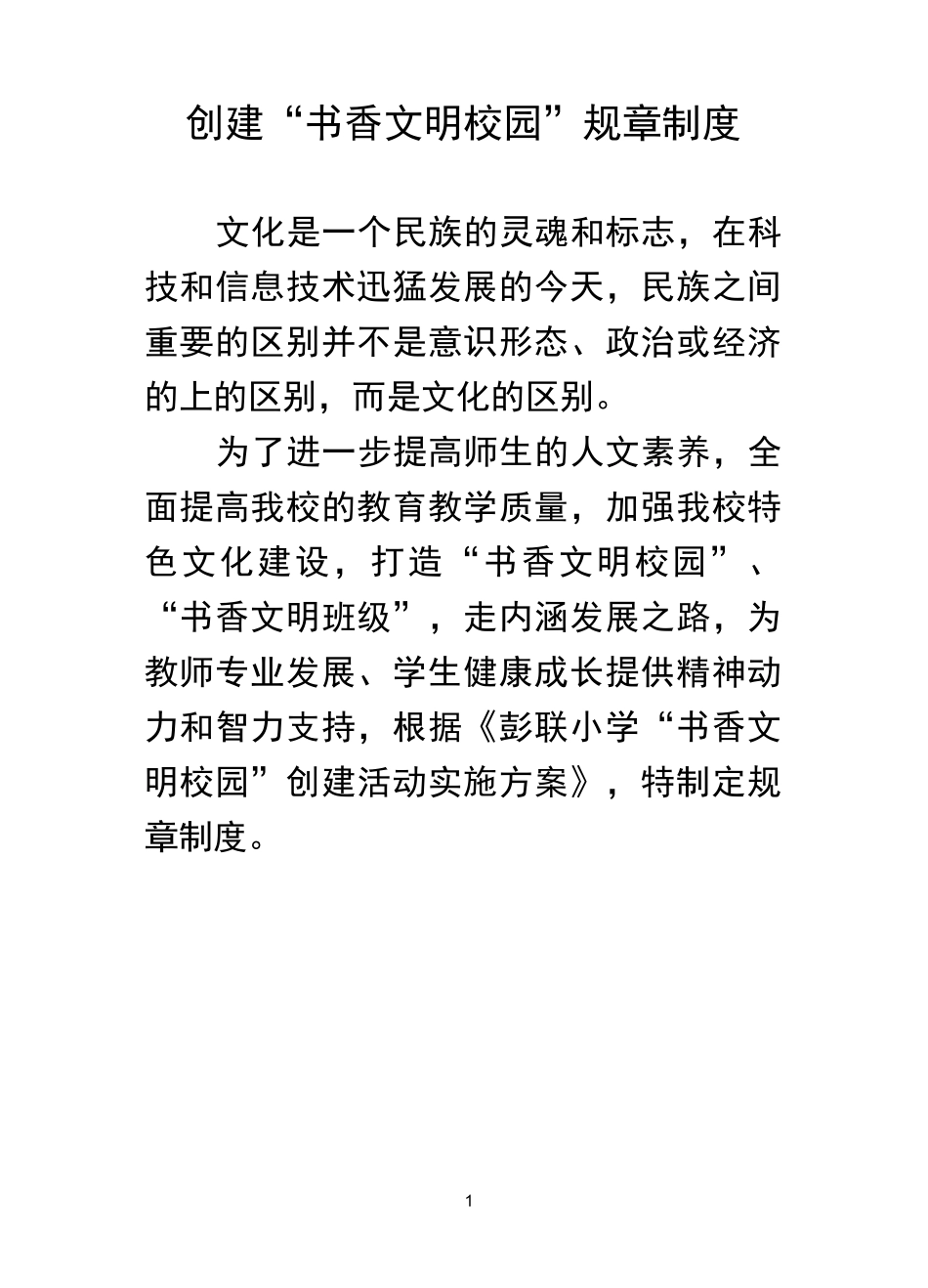 创建“书香文明校园”规章制度

文化是一个民族的灵魂和标志，在科技和信息技术迅猛发展的今天，民族之间重要的区别并不是意识形态、政治或经济的上的区别，而是文化的区别。

为了进一步提高师生的人文素养，全面提高我校的教育教学质量，加强我校特色文化建设，打造“书香文明校园”、“书香文明班级”，走内涵发展之路，为教师专业发展、学生健康成长提供精神动力和智力支持，根据《彭联小学“书香文明校园”创建活动实施方案》，特制定规章制度。

1